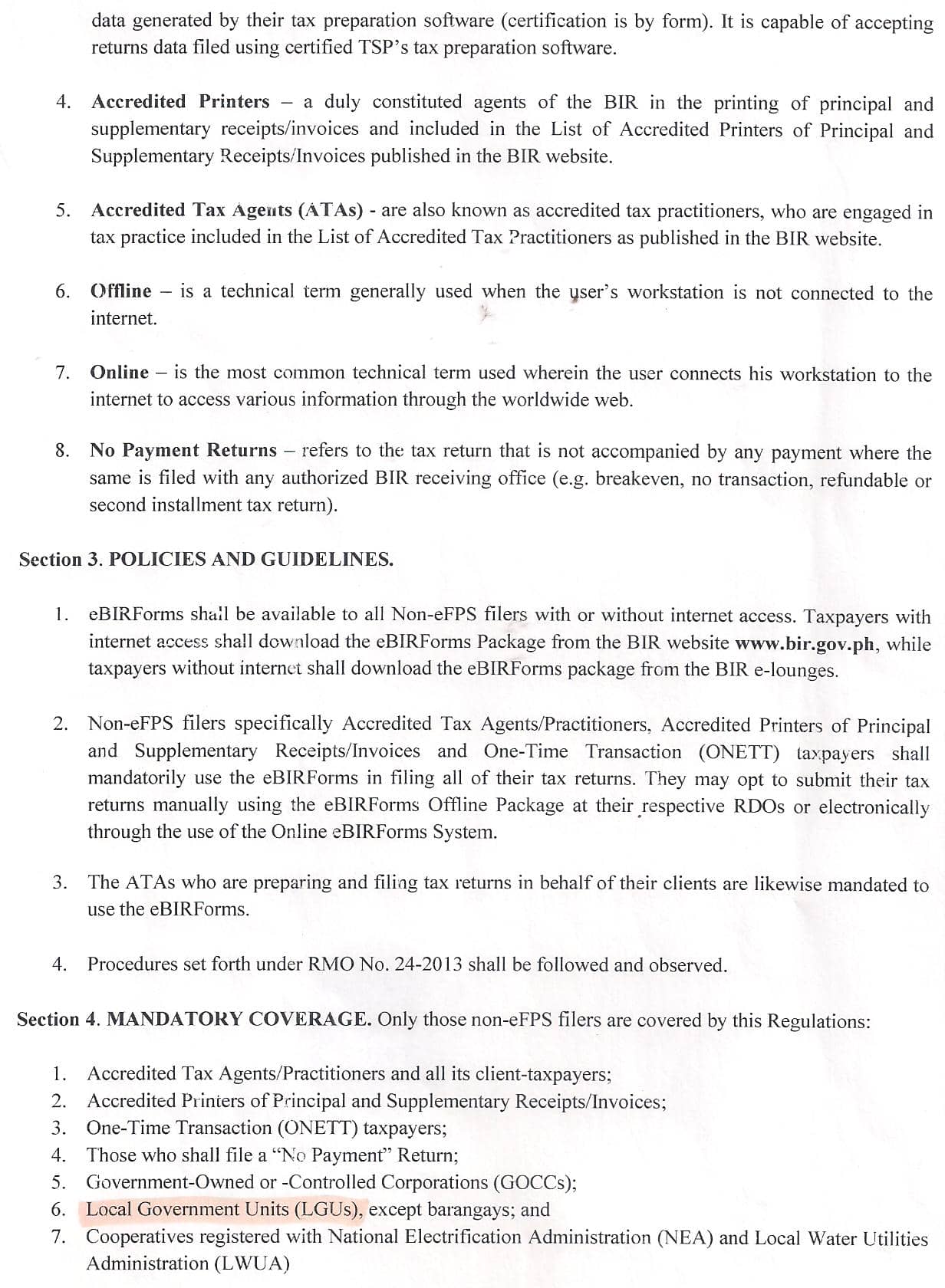 data generated by their tax preparation software (certification is by form). It is capable of accepting returns data filed using certified TSP's tax preparation software.

4. Accredited Printers – a duly constituted agents of the BIR in the printing of principal and supplementary receipts/invoices and included in the List of Accredited Printers of Principal and Supplementary Receipts/Invoices published in the BIR website.

5. Accredited Tax Agents (ATAs) - are also known as accredited tax practitioners, who are engaged in tax practice included in the List of Accredited Tax Practitioners as published in the BIR website.

6. Offline – is a technical term generally used when the user's workstation is not connected to the internet.

7. Online – is the most common technical term used wherein the user connects his workstation to the internet to access various information through the worldwide web.

8. No Payment Returns – refers to the tax return that is not accompanied by any payment where the same is filed with any authorized BIR receiving office (e.g. breakeven, no transaction, refundable or second installment tax return).

Section 3. POLICIES AND GUIDELINES.

1. eBIRForms shall be available to all Non-eFPS filers with or without internet access. Taxpayers with internet access shall download the eBIRForms Package from the BIR website www.bir.gov.ph, while taxpayers without internet shall download the eBIRForms package from the BIR e-lounges.

2. Non-eFPS filers specifically Accredited Tax Agents/Practitioners, Accredited Printers of Principal and Supplementary Receipts/Invoices and One-Time Transaction (ONETT) taxpayers shall mandatorily use the eBIRForms in filing all of their tax returns. They may opt to submit their tax returns manually using the eBIRForms Offline Package at their respective RDOs or electronically through the use of the Online eBIRForms System.

3. The ATAs who are preparing and filing tax returns in behalf of their clients are likewise mandated to use the eBIRForms.

4. Procedures set forth under RMO No. 24-2013 shall be followed and observed.

Section 4. MANDATORY COVERAGE. Only those non-eFPS filers are covered by this Regulations:

1. Accredited Tax Agents/Practitioners and all its client-taxpayers;
2. Accredited Printers of Principal and Supplementary Receipts/Invoices;
3. One-Time Transaction (ONETT) taxpayers;
4. Those who shall file a "No Payment" Return;
5. Government-Owned or -Controlled Corporations (GOCCs);
6. Local Government Units (LGUs), except barangays; and
7. Cooperatives registered with National Electrification Administration (NEA) and Local Water Utilities Administration (LWUA)